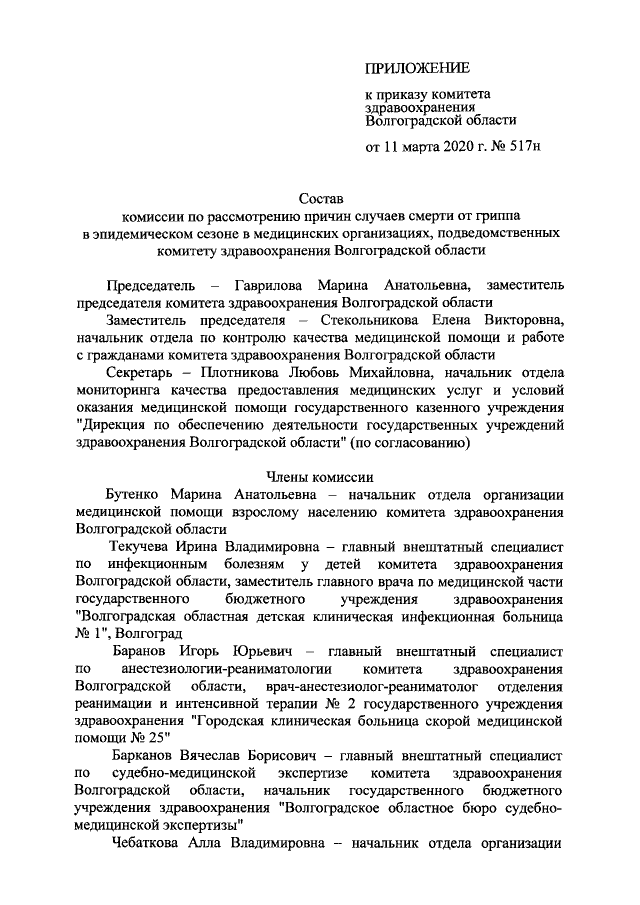 ПРИЛОЖЕНИЕ

к приказу комитета здравоохранения Волгоградской области

от 11 марта 2020 г. № 517н

Состав
комиссии по рассмотрению причин случаев смерти от гриппа в эпидемическом сезоне в медицинских организациях, подведомственных комитету здравоохранения Волгоградской области

Председатель – Гаврилова Марина Анатольевна, заместитель председателя комитета здравоохранения Волгоградской области

Заместитель председателя – Стекольникова Елена Викторовна, начальник отдела по контролю качества медицинской помощи и работе с гражданами комитета здравоохранения Волгоградской области

Секретарь – Плотникова Любовь Михайловна, начальник отдела мониторинга качества предоставления медицинских услуг и условий оказания медицинской помощи государственного казенного учреждения "Дирекция по обеспечению деятельности государственных учреждений здравоохранения Волгоградской области" (по согласованию)

Члены комиссии

Бутенко Марина Анатольевна – начальник отдела организации медицинской помощи взрослому населению комитета здравоохранения Волгоградской области

Текучева Ирина Владимировна – главный внештатный специалист по инфекционным болезням у детей комитета здравоохранения Волгоградской области, заместитель главного врача по медицинской части государственного бюджетного учреждения здравоохранения "Волгоградская областная детская клиническая инфекционная больница № 1", Волгоград

Баранов Игорь Юрьевич – главный внештатный специалист по анестезиологии-реаниматологии комитета здравоохранения Волгоградской области, врач-анестезиолог-реаниматолог отделения реанимации и интенсивной терапии № 2 государственного учреждения здравоохранения "Городская клиническая больница скорой медицинской помощи № 25"

Барканов Вячеслав Борисович – главный внештатный специалист по судебно-медицинской экспертизе комитета здравоохранения Волгоградской области, начальник государственного бюджетного учреждения здравоохранения "Волгоградское областное бюро судебно-медицинской экспертизы"

Чебаткова Алла Владимировна – начальник отдела организации